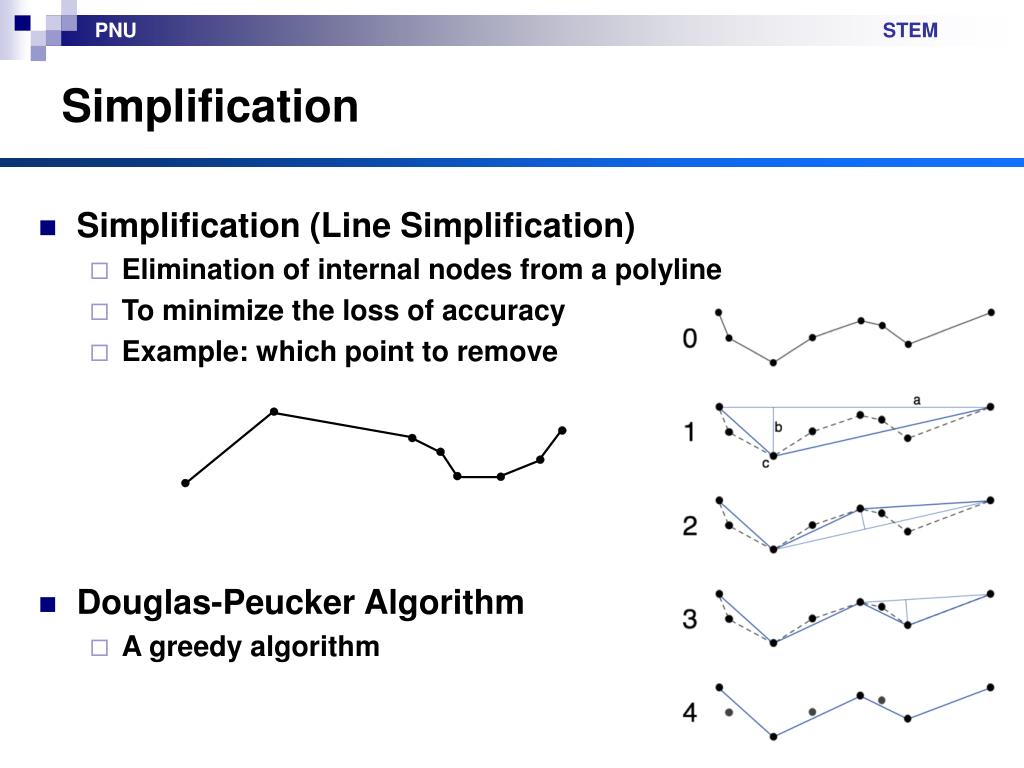 PNU

STEM

Simplification

Simplification (Line Simplification)

Elimination of internal nodes from a polyline

To minimize the loss of accuracy

Example: which point to remove

Douglas-Peucker Algorithm

A greedy algorithm

0

1

a

b

c

2

3

4